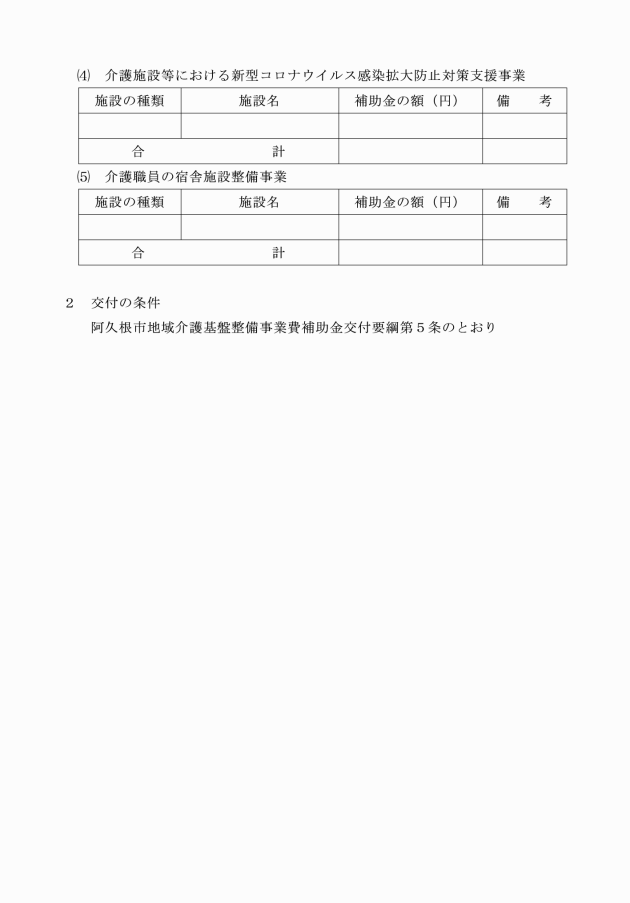 ⑷　介護施設等における新型コロナウイルス感染拡大防止対策支援事業

| 施設の種類 | 施設名 | 補助金の額（円） | 備　　考 |
|---|---|---|---|
| | | | |
| 合　　　　　　計 | | | |

⑸　介護職員の宿舎施設整備事業

| 施設の種類 | 施設名 | 補助金の額（円） | 備　　考 |
|---|---|---|---|
| | | | |
| 合　　　　　　計 | | | |

2　交付の条件

阿久根市地域介護基盤整備事業費補助金交付要綱第５条のとおり